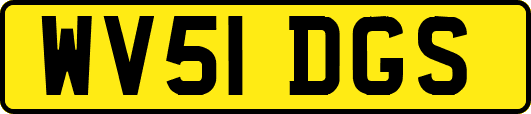 WV51 DGS